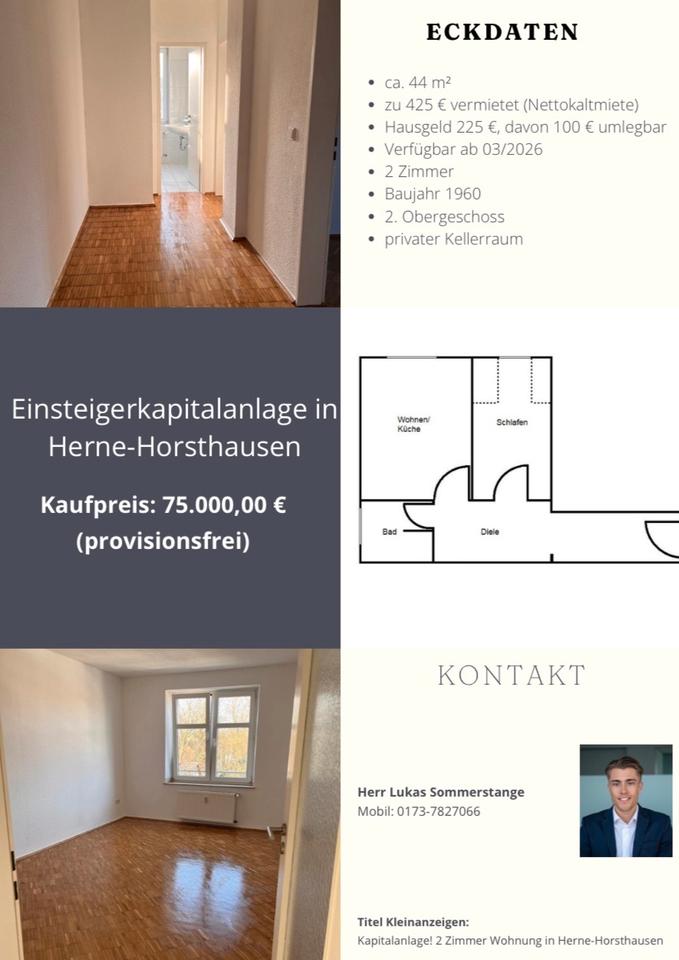 ECKDATEN

• ca. 44 m²
• zu 425 € vermietet (Nettokaltmiete)
• Hausgeld 225 €, davon 100 € umlegbar
• Verfügbar ab 03/2026
• 2 Zimmer
• Baujahr 1960
• 2. Obergeschoss
• privater Kellerraum

Einsteigerkapitalanlage in Herne-Horsthausen

Kaufpreis: 75.000,00 €
(provisionsfrei)

Wohnen/
Küche

Schlafen

Bad

Diele

KONTAKT

Herr Lukas Sommerstange
Mobil: 0173-7827066

Titel Kleinanzeigen:
Kapitalanlage! 2 Zimmer Wohnung in Herne-Horsthausen